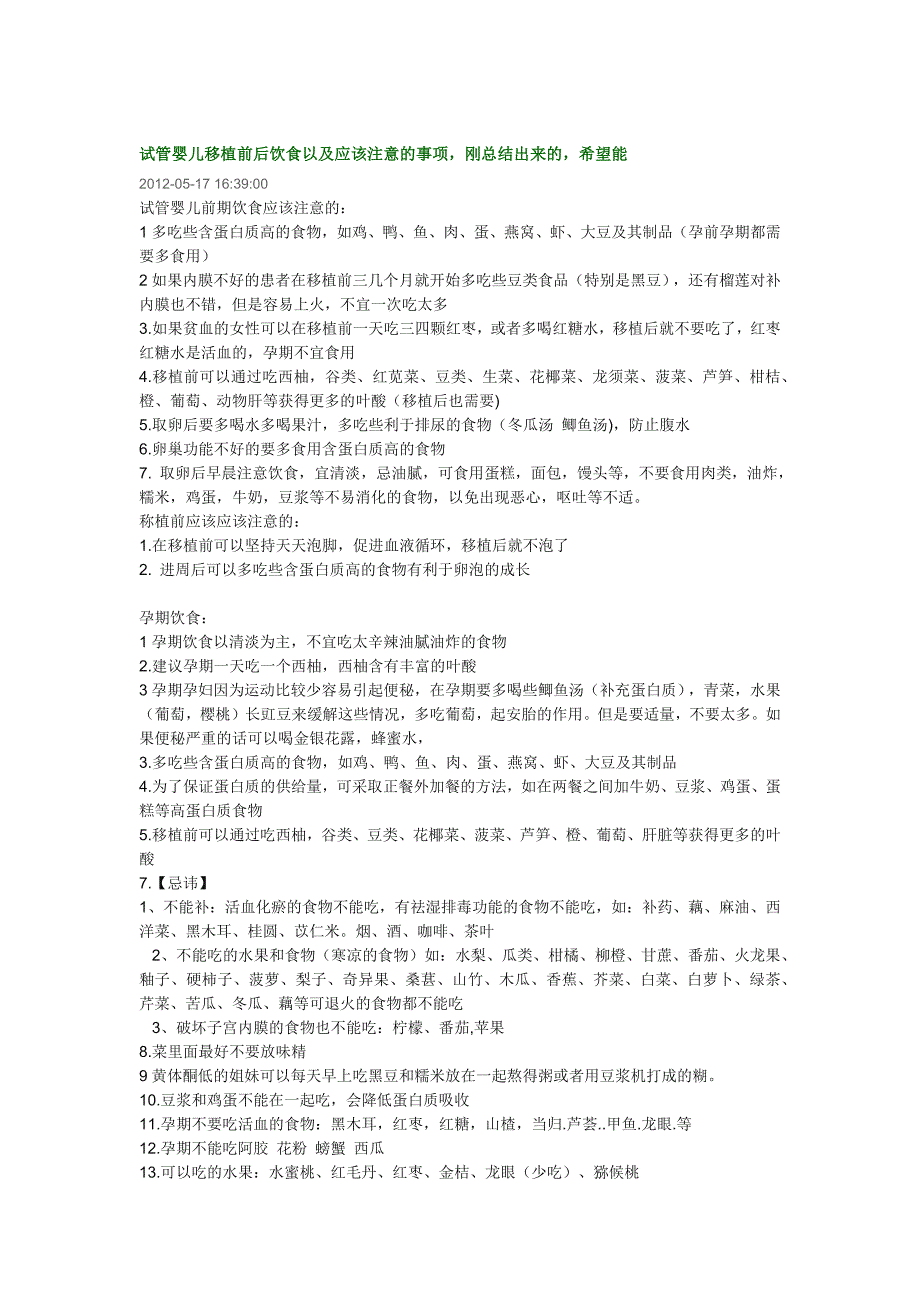 试管婴儿移植前后饮食以及应该注意的事项，刚总结出来的，希望能

2012-05-17 16:39:00

试管婴儿前期饮食应该注意的：

1 多吃些含蛋白质高的食物，如鸡、鸭、鱼、肉、蛋、燕窝、虾、大豆及其制品（孕前孕期都需要多食用）

2 如果内膜不好的患者在移植前三几个月就开始多吃些豆类食品（特别是黑豆），还有榴莲对补内膜也不错，但是容易上火，不宜一次吃太多

3.如果贫血的女性可以在移植前一天吃三四颗红枣，或者多喝红糖水，移植后就不要吃了，红枣红糖水是活血的，孕期不宜食用

4.移植前可以通过吃西柚，谷类、红苋菜、豆类、生菜、花椰菜、龙须菜、菠菜、芦笋、柑桔、橙、葡萄、动物肝等获得更多的叶酸（移植后也需要)

5.取卵后要多喝水多喝果汁，多吃些利于排尿的食物（冬瓜汤 鲫鱼汤)，防止腹水

6.卵巢功能不好的要多食用含蛋白质高的食物

7. 取卵后早晨注意饮食，宜清淡，忌油腻，可食用蛋糕，面包，馒头等，不要食用肉类，油炸，糯米，鸡蛋，牛奶，豆浆等不易消化的食物，以免出现恶心，呕吐等不适。

称植前应该应该注意的：

1.在移植前可以坚持天天泡脚，促进血液循环，移植后就不泡了

2. 进周后可以多吃些含蛋白质高的食物有利于卵泡的成长

孕期饮食：

1 孕期饮食以清淡为主，不宜吃太辛辣油腻油炸的食物

2.建议孕期一天吃一个西柚，西柚含有丰富的叶酸

3 孕期孕妇因为运动比较少容易引起便秘，在孕期要多喝些鲫鱼汤（补充蛋白质），青菜，水果（葡萄，樱桃）长豇豆来缓解这些情况，多吃葡萄，起安胎的作用。但是要适量，不要太多。如果便秘严重的话可以喝金银花露，蜂蜜水，

3.多吃些含蛋白质高的食物，如鸡、鸭、鱼、肉、蛋、燕窝、虾、大豆及其制品

4.为了保证蛋白质的供给量，可采取正餐外加餐的方法，如在两餐之间加牛奶、豆浆、鸡蛋、蛋糕等高蛋白质食物

5.移植前可以通过吃西柚，谷类、豆类、花椰菜、菠菜、芦笋、橙、葡萄、肝脏等获得更多的叶酸

7.【忌讳】

1、不能补：活血化瘀的食物不能吃，有祛湿排毒功能的食物不能吃，如：补药、藕、麻油、西洋菜、黑木耳、桂圆、苡仁米。烟、酒、咖啡、茶叶

2、不能吃的水果和食物（寒凉的食物）如：水梨、瓜类、柑橘、柳橙、甘蔗、番茄、火龙果、釉子、硬柿子、菠萝、梨子、奇异果、桑葚、山竹、木瓜、香蕉、芥菜、白菜、白萝卜、绿茶、芹菜、苦瓜、冬瓜、藕等可退火的食物都不能吃

3、破坏子宫内膜的食物也不能吃：柠檬、番茄,苹果

8.菜里面最好不要放味精

9 黄体酮低的姐妹可以每天早上吃黑豆和糯米放在一起熬得粥或者用豆浆机打成的糊。

10.豆浆和鸡蛋不能在一起吃，会降低蛋白质吸收

11.孕期不要吃活血的食物：黑木耳，红枣，红糖，山楂，当归.芦荟..甲鱼.龙眼.等

12.孕期不能吃阿胶 花粉 螃蟹 西瓜

13.可以吃的水果：水蜜桃、红毛丹、红枣、金桔、龙眼（少吃）、猕候桃